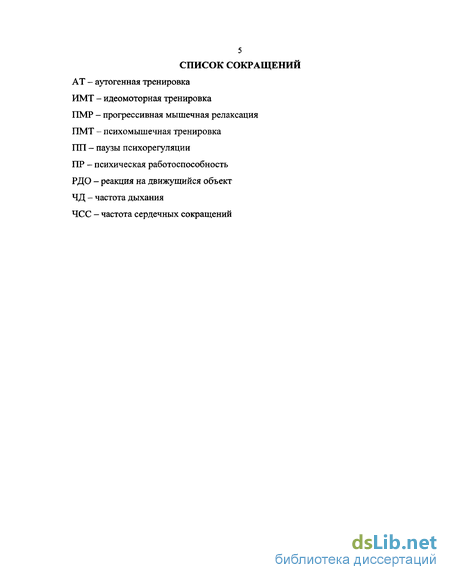 5

СПИСОК СОКРАЩЕНИЙ

АТ – аутогенная тренировка

ИМТ – идеомоторная тренировка

ПМР – прогрессивная мышечная релаксация

ПМТ – психомышечная тренировка

ПП – паузы психорегуляции

ПР – психическая работоспособность

РДО – реакция на движущийся объект

ЧД – частота дыхания

ЧСС – частота сердечных сокращений

dsLib.net
библиотека диссертаций